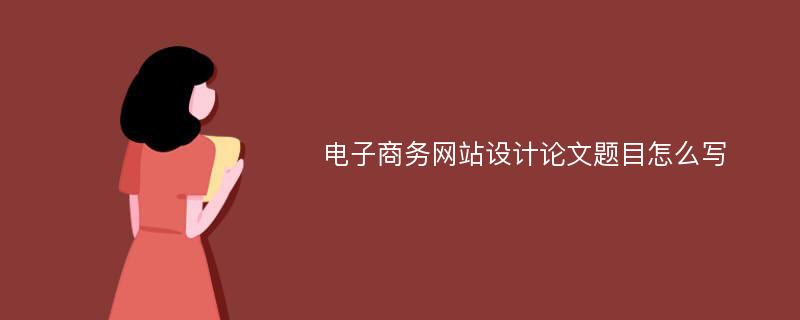 电子商务网站设计论文题目怎么写